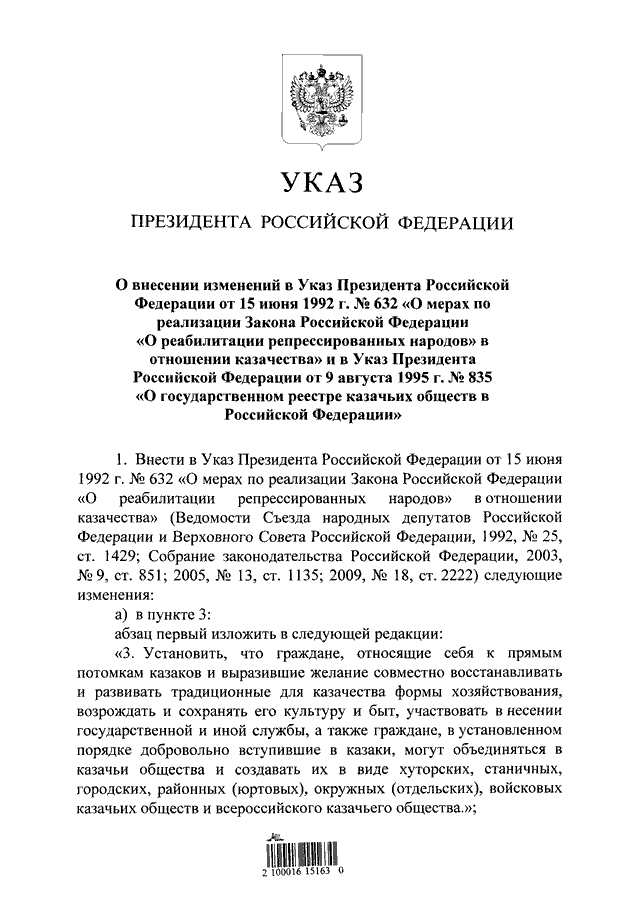 УКАЗ

ПРЕЗИДЕНТА РОССИЙСКОЙ ФЕДЕРАЦИИ

О внесении изменений в Указ Президента Российской Федерации от 15 июня 1992 г. № 632 «О мерах по реализации Закона Российской Федерации «О реабилитации репрессированных народов» в отношении казачества» и в Указ Президента Российской Федерации от 9 августа 1995 г. № 835 «О государственном реестре казачьих обществ в Российской Федерации»

1. Внести в Указ Президента Российской Федерации от 15 июня 1992 г. № 632 «О мерах по реализации Закона Российской Федерации «О реабилитации репрессированных народов» в отношении казачества» (Ведомости Съезда народных депутатов Российской Федерации и Верховного Совета Российской Федерации, 1992, № 25, ст. 1429; Собрание законодательства Российской Федерации, 2003, № 9, ст. 851; 2005, № 13, ст. 1135; 2009, № 18, ст. 2222) следующие изменения:

а) в пункте 3:

абзац первый изложить в следующей редакции:

«3. Установить, что граждане, относящие себя к прямым потомкам казаков и выразившие желание совместно восстанавливать и развивать традиционные для казачества формы хозяйствования, возрождать и сохранять его культуру и быт, участвовать в несении государственной и иной службы, а также граждане, в установленном порядке добровольно вступившие в казаки, могут объединяться в казачьи общества и создавать их в виде хуторских, станичных, городских, районных (юртовых), окружных (отдельских), войсковых казачьих обществ и всероссийского казачьего общества.»;

2 100016 15163 0